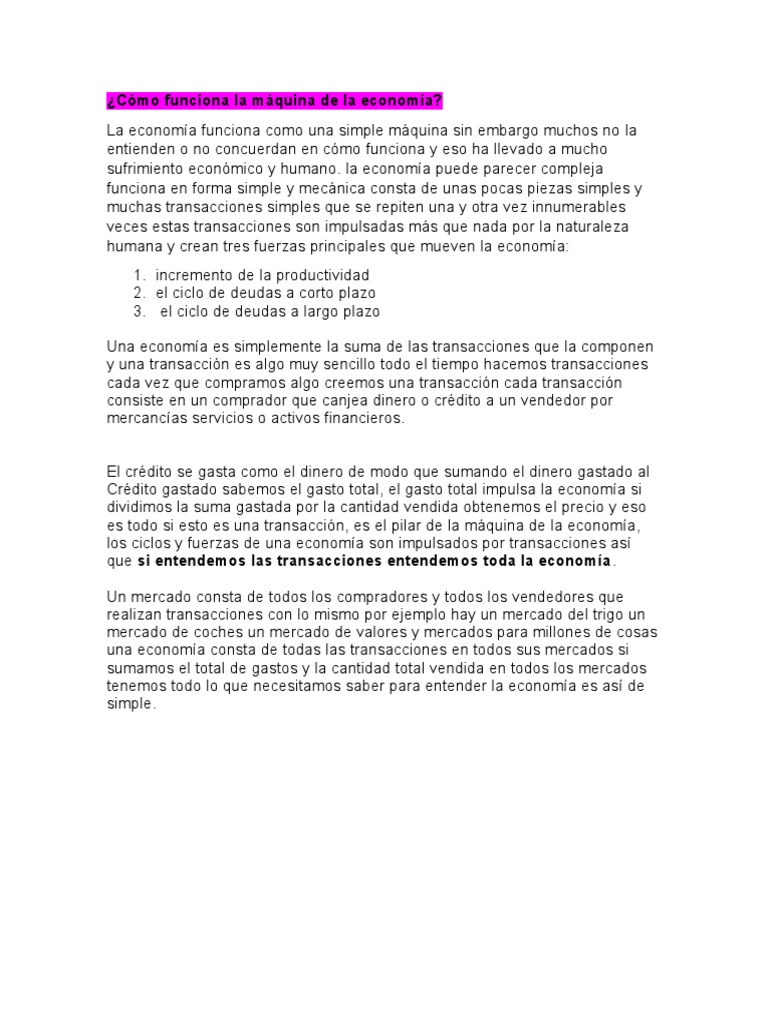 ¿Cómo funciona la máquina de la economía?

La economía funciona como una simple máquina sin embargo muchos no la entienden o no concuerdan en cómo funciona y eso ha llevado a mucho sufrimiento económico y humano. la economía puede parecer compleja funciona en forma simple y mecánica consta de unas pocas piezas simples y muchas transacciones simples que se repiten una y otra vez innumerables veces estas transacciones son impulsadas más que nada por la naturaleza humana y crean tres fuerzas principales que mueven la economía:

1. incremento de la productividad
2. el ciclo de deudas a corto plazo
3. el ciclo de deudas a largo plazo

Una economía es simplemente la suma de las transacciones que la componen y una transacción es algo muy sencillo todo el tiempo hacemos transacciones cada vez que compramos algo creemos una transacción cada transacción consiste en un comprador que canjea dinero o crédito a un vendedor por mercancías servicios o activos financieros.

El crédito se gasta como el dinero de modo que sumando el dinero gastado al Crédito gastado sabemos el gasto total, el gasto total impulsa la economía si dividimos la suma gastada por la cantidad vendida obtenemos el precio y eso es todo si esto es una transacción, es el pilar de la máquina de la economía, los ciclos y fuerzas de una economía son impulsados por transacciones así que si entendemos las transacciones entendemos toda la economía.

Un mercado consta de todos los compradores y todos los vendedores que realizan transacciones con lo mismo por ejemplo hay un mercado del trigo un mercado de coches un mercado de valores y mercados para millones de cosas una economía consta de todas las transacciones en todos sus mercados si sumamos el total de gastos y la cantidad total vendida en todos los mercados tenemos todo lo que necesitamos saber para entender la economía es así de simple.